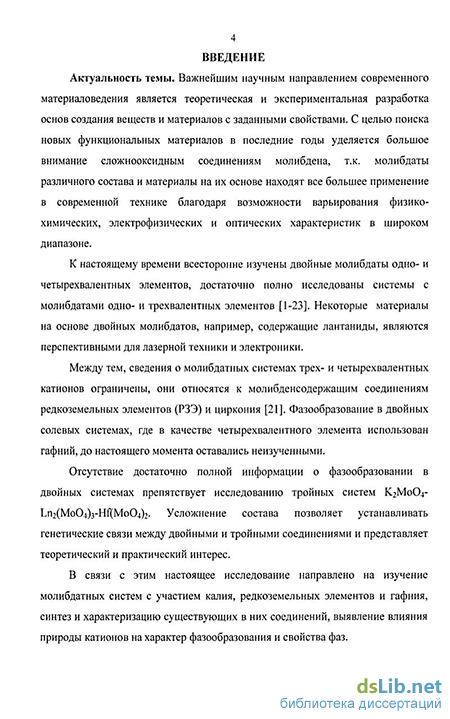 4

ВВЕДЕНИЕ

Актуальность темы. Важнейшим научным направлением современного материаловедения является теоретическая и экспериментальная разработка основ создания веществ и материалов с заданными свойствами. С целью поиска новых функциональных материалов в последние годы уделяется большое внимание сложнооксидным соединениям молибдена, т.к. молибдаты различного состава и материалы на их основе находят все большее применение в современной технике благодаря возможности варьирования физико-химических, электрофизических и оптических характеристик в широком диапазоне.

К настоящему времени всесторонне изучены двойные молибдаты одно- и четырехвалентных элементов, достаточно полно исследованы системы с молибдатами одно- и трехвалентных элементов [1-23]. Некоторые материалы на основе двойных молибдатов, например, содержащие лантаниды, являются перспективными для лазерной техники и электроники.

Между тем, сведения о молибдатных системах трех- и четырехвалентных катионов ограничены, они относятся к молибденсодержащим соединениям редкоземельных элементов (РЗЭ) и циркония [21]. Фазообразование в двойных солевых системах, где в качестве четырехвалентного элемента использован гафний, до настоящего момента оставались неизученными.

Отсутствие достаточно полной информации о фазообразовании в двойных системах препятствует исследованию тройных систем $K_2MoO_4$-$Ln_2(MoO_4)_3$-$Hf(MoO_4)_2$. Усложнение состава позволяет устанавливать генетические связи между двойными и тройными соединениями и представляет теоретический и практический интерес.

В связи с этим настоящее исследование направлено на изучение молибдатных систем с участием калия, редкоземельных элементов и гафния, синтез и характеризацию существующих в них соединений, выявление влияния природы катионов на характер фазообразования и свойства фаз.

dsLib.net
библиотека диссертаций